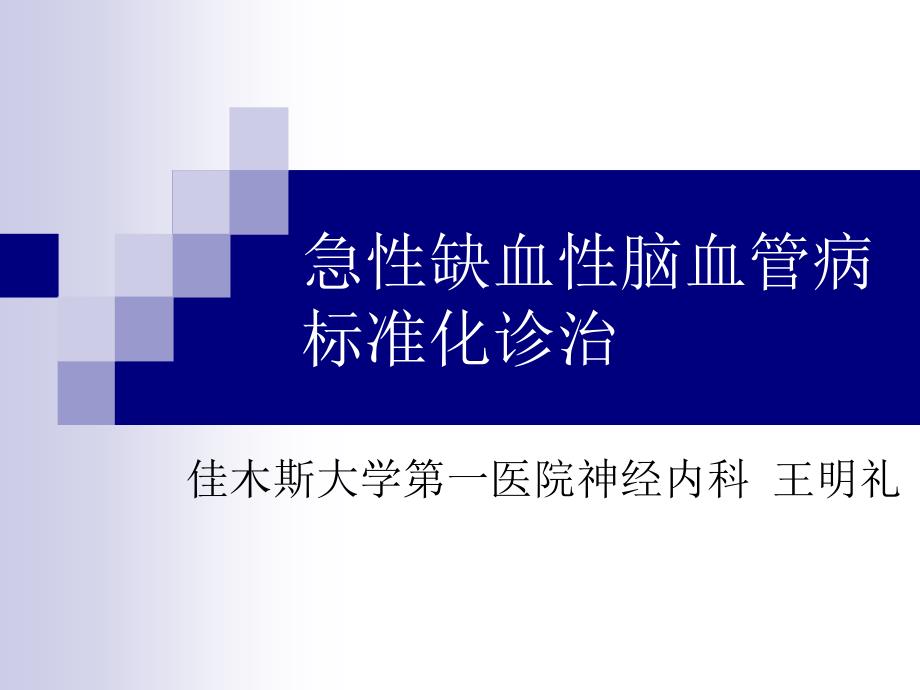 急性缺血性脑血管病标准化诊治

佳木斯大学第一医院神经内科 王明礼